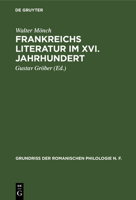 DE GRUYTER

Walter Mönch

FRANKREICHS LITERATUR IM XVI. JAHRHUNDERT

Gustav Gröber (Ed.)

GRUNDRISS DER ROMANISCHEN PHILOLOGIE N. F.

DE G